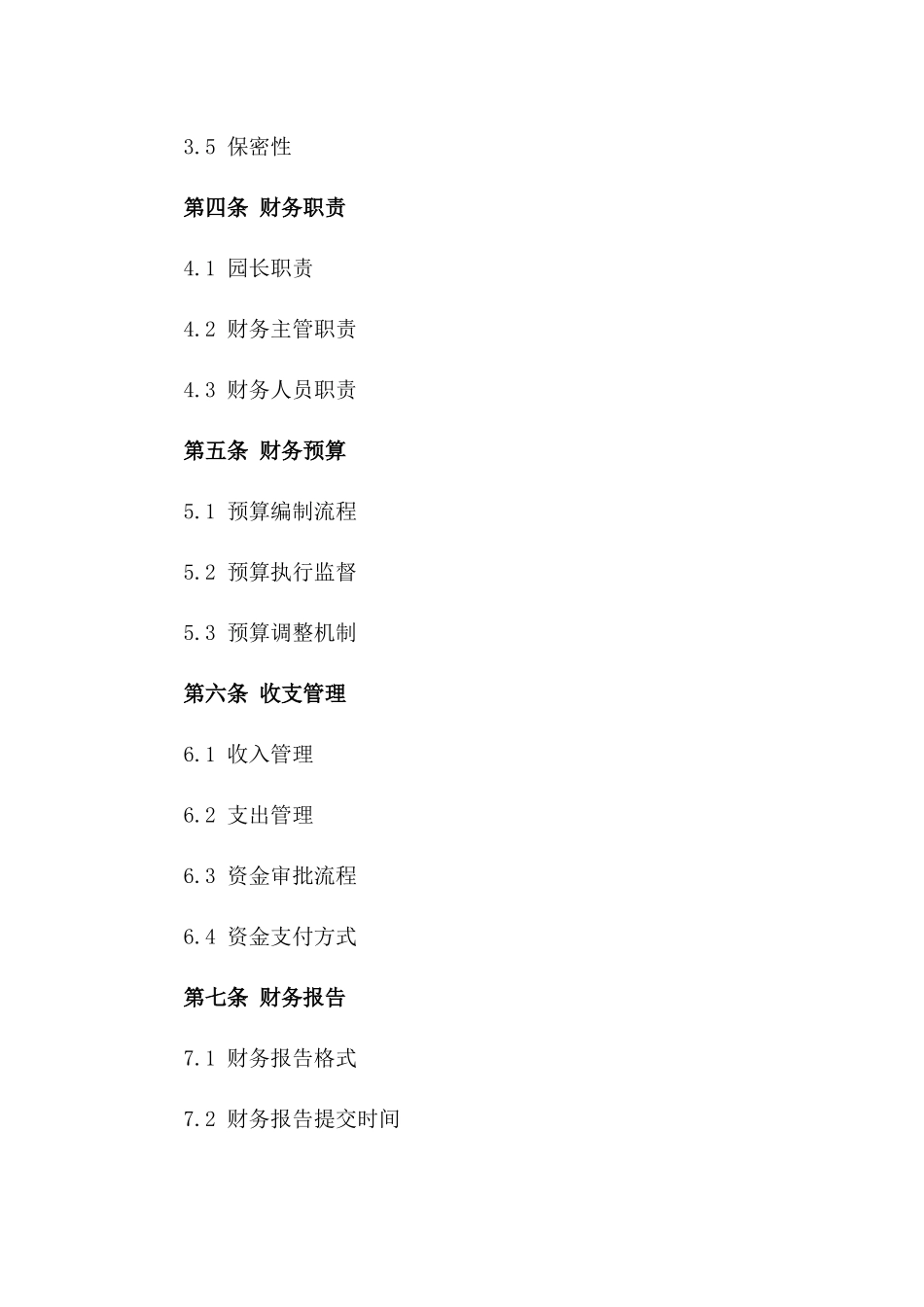 3.5 保密性

第四条 财务职责

4.1 园长职责

4.2 财务主管职责

4.3 财务人员职责

第五条 财务预算

5.1 预算编制流程

5.2 预算执行监督

5.3 预算调整机制

第六条 收支管理

6.1 收入管理

6.2 支出管理

6.3 资金审批流程

6.4 资金支付方式

第七条 财务报告

7.1 财务报告格式

7.2 财务报告提交时间